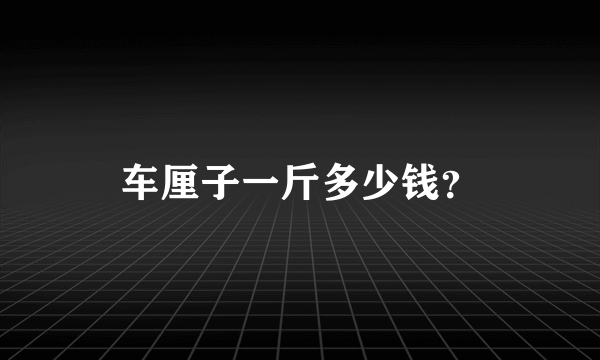 车厘子一斤多少钱?